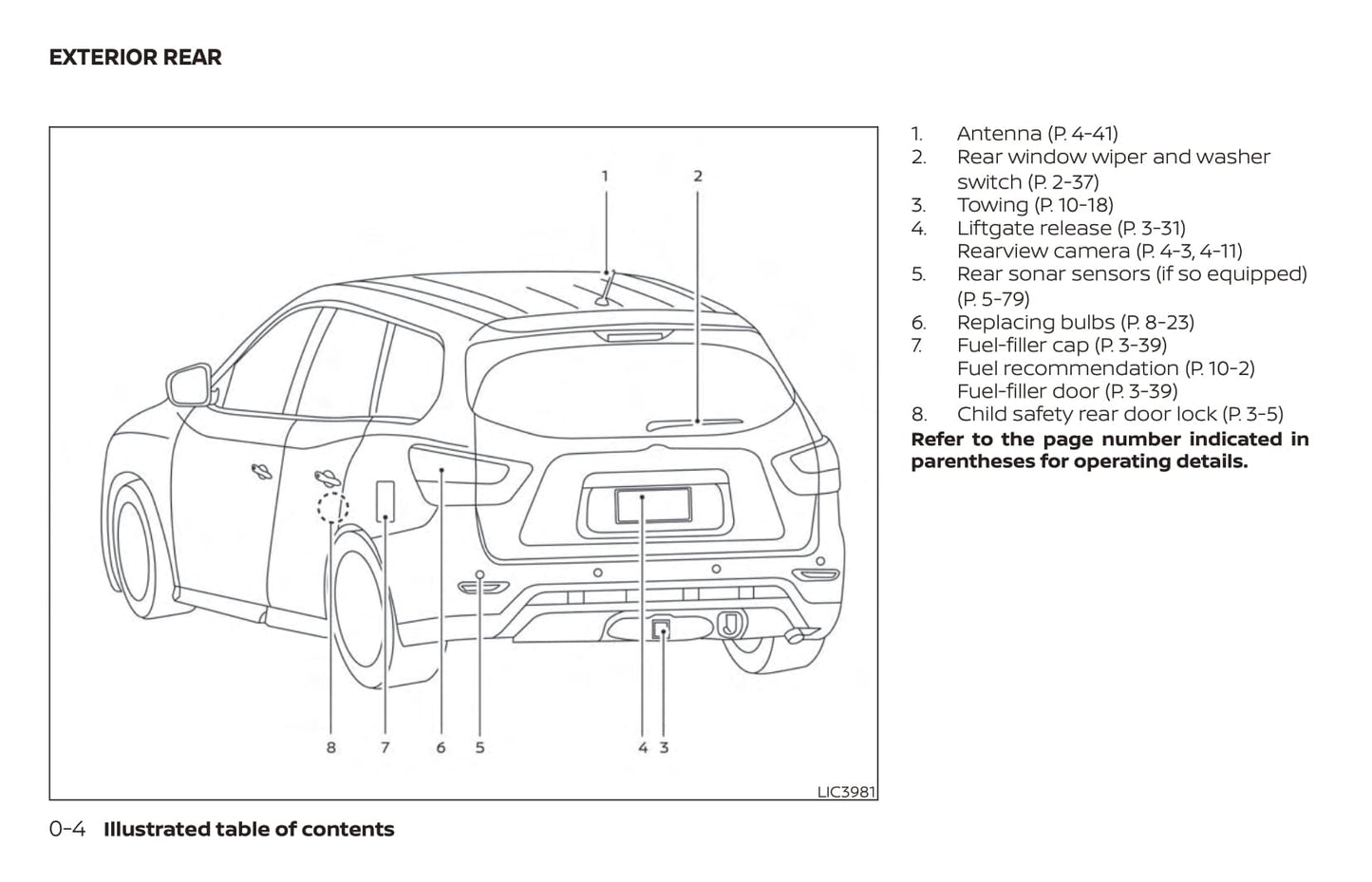 EXTERIOR REAR

1 2 8 7 6 5 4 3

LIC3981

1. Antenna (P. 4-41)
2. Rear window wiper and washer switch (P. 2-37)
3. Towing (P. 10-18)
4. Liftgate release (P. 3-31)
Rearview camera (P. 4-3, 4-11)
5. Rear sonar sensors (if so equipped) (P. 5-79)
6. Replacing bulbs (P. 8-23)
7. Fuel-filler cap (P. 3-39)
Fuel recommendation (P. 10-2)
Fuel-filler door (P. 3-39)
8. Child safety rear door lock (P. 3-5)

Refer to the page number indicated in parentheses for operating details.

0-4 Illustrated table of contents